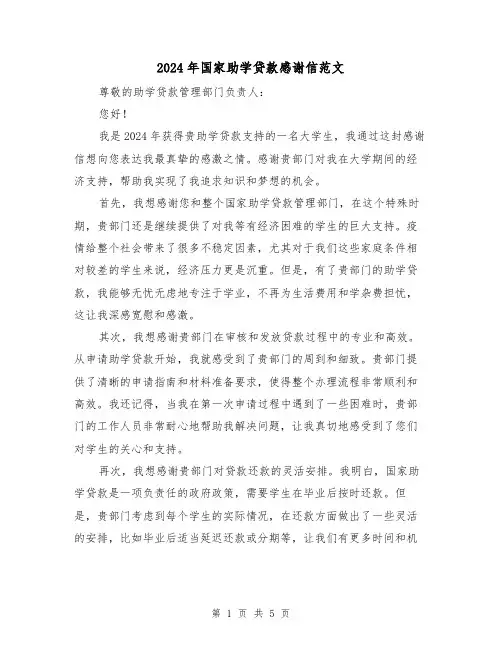 2024年国家助学贷款感谢信范文

尊敬的助学贷款管理部门负责人：

您好！

我是2024年获得贵助学贷款支持的一名大学生，我通过这封感谢信想向您表达我最真挚的感激之情。感谢贵部门对我在大学期间的经济支持，帮助我实现了我追求知识和梦想的机会。

首先，我想感谢您和整个国家助学贷款管理部门，在这个特殊时期，贵部门还是继续提供了对我等有经济困难的学生的巨大支持。疫情给整个社会带来了很多不稳定因素，尤其对于我们这些家庭条件相对较差的学生来说，经济压力更是沉重。但是，有了贵部门的助学贷款，我能够无忧无虑地专注于学业，不再为生活费用和学杂费担忧，这让我深感宽慰和感激。

其次，我想感谢贵部门在审核和发放贷款过程中的专业和高效。从申请助学贷款开始，我就感受到了贵部门的周到和细致。贵部门提供了清晰的申请指南和材料准备要求，使得整个办理流程非常顺利和高效。我还记得，当我在第一次申请过程中遇到了一些困难时，贵部门的工作人员非常耐心地帮助我解决问题，让我真切地感受到了您们对学生的关心和支持。

再次，我想感谢贵部门对贷款还款的灵活安排。我明白，国家助学贷款是一项负责任的政府政策，需要学生在毕业后按时还款。但是，贵部门考虑到每个学生的实际情况，在还款方面做出了一些灵活的安排，比如毕业后适当延迟还款或分期等，让我们有更多时间和机

第 1 页 共 5 页